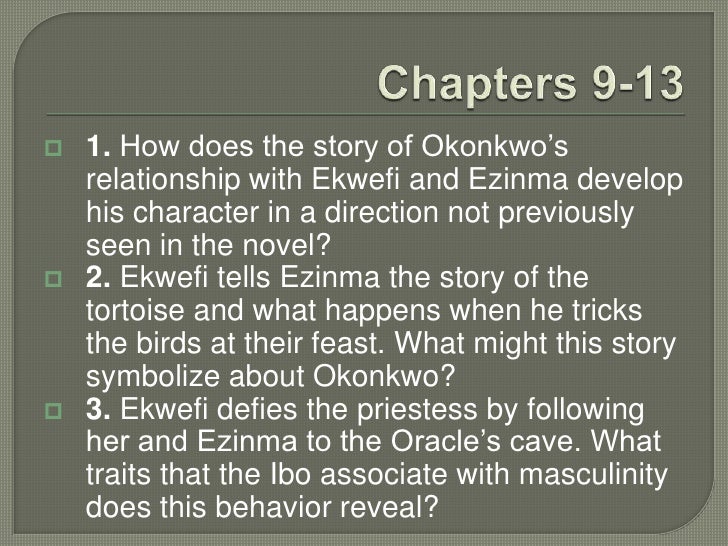 Chapters 9-13

1. How does the story of Okonkwo's relationship with Ekwefi and Ezinma develop his character in a direction not previously seen in the novel?

2. Ekwefi tells Ezinma the story of the tortoise and what happens when he tricks the birds at their feast. What might this story symbolize about Okonkwo?

3. Ekwefi defies the priestess by following her and Ezinma to the Oracle's cave. What traits that the Ibo associate with masculinity does this behavior reveal?